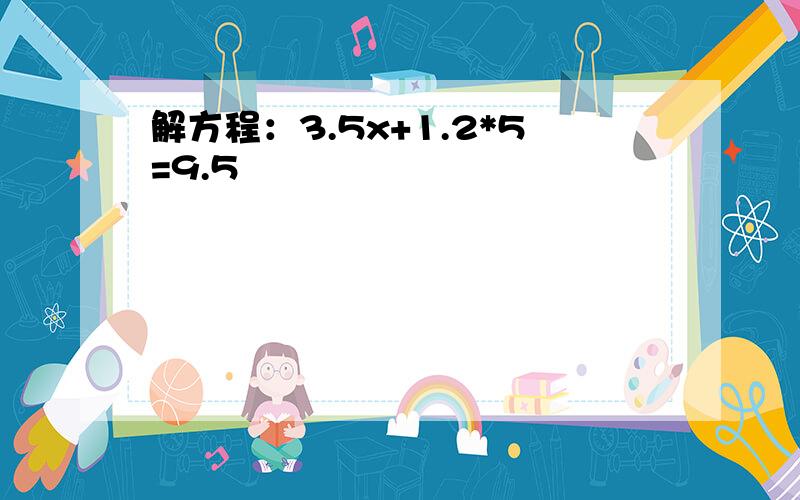 解方程：$3.5x+1.2*5=9.5$